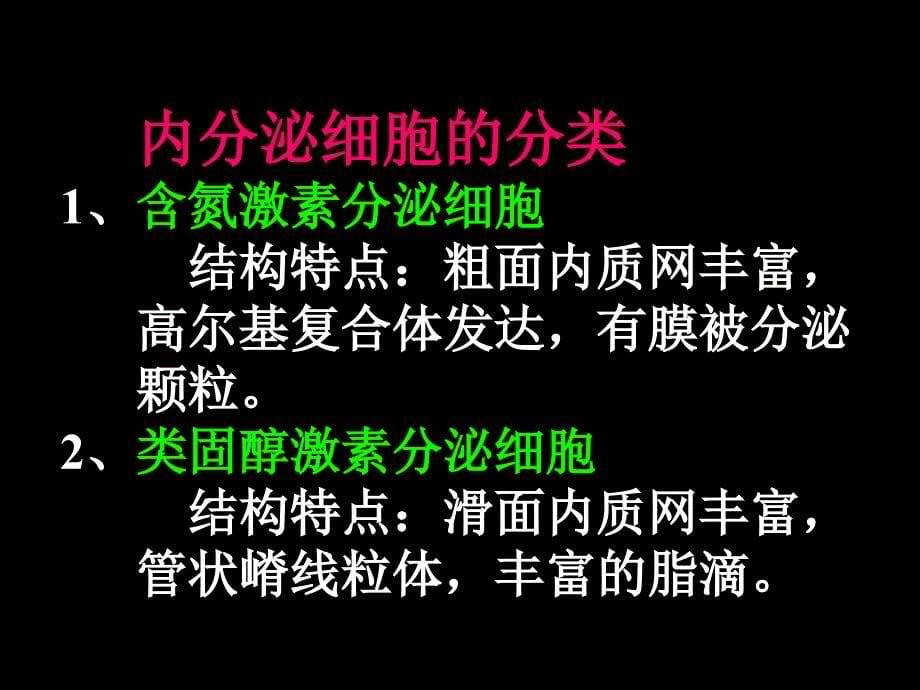 内分泌细胞的分类

1、含氮激素分泌细胞

结构特点：粗面内质网丰富，高尔基复合体发达，有膜被分泌颗粒。

2、类固醇激素分泌细胞

结构特点：滑面内质网丰富，管状嵴线粒体，丰富的脂滴。